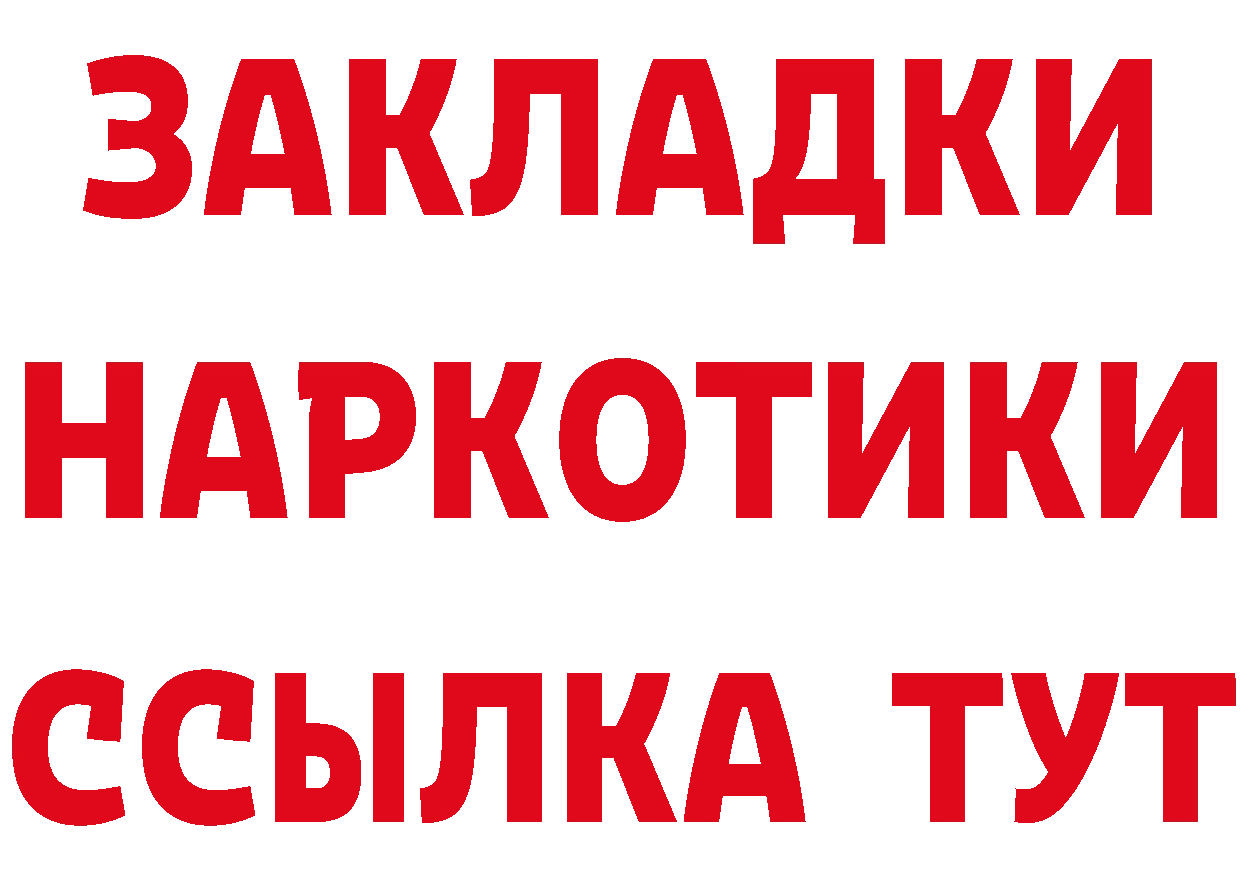 ЗАКЛАДКИ НАРКОТИКИ ССЫЛКА ТУТ